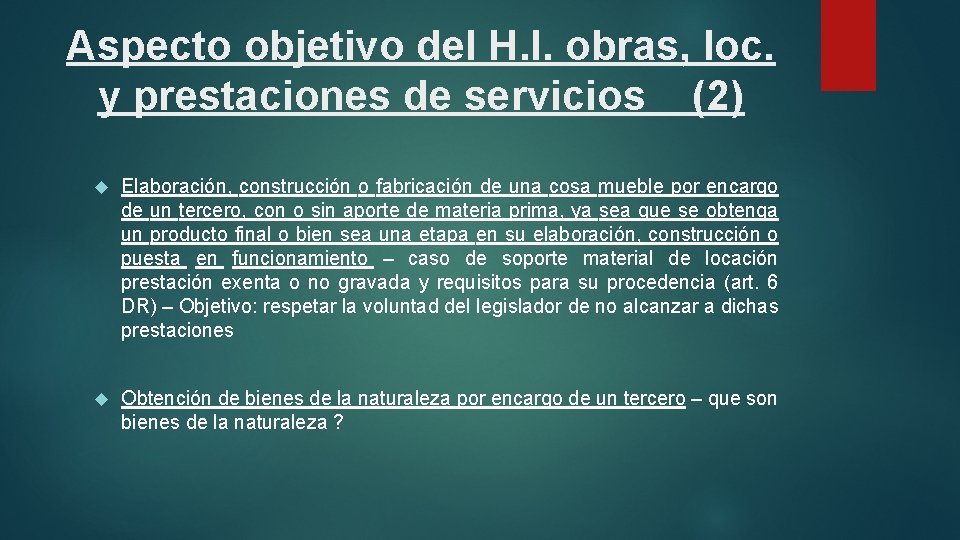 Aspecto objetivo del H.I. obras, loc. y prestaciones de servicios (2)

Elaboración, construcción o fabricación de una cosa mueble por encargo de un tercero, con o sin aporte de materia prima, ya sea que se obtenga un producto final o bien sea una etapa en su elaboración, construcción o puesta en funcionamiento – caso de soporte material de locación prestación exenta o no gravada y requisitos para su procedencia (art. 6 DR) – Objetivo: respetar la voluntad del legislador de no alcanzar a dichas prestaciones

Obtención de bienes de la naturaleza por encargo de un tercero – que son bienes de la naturaleza ?